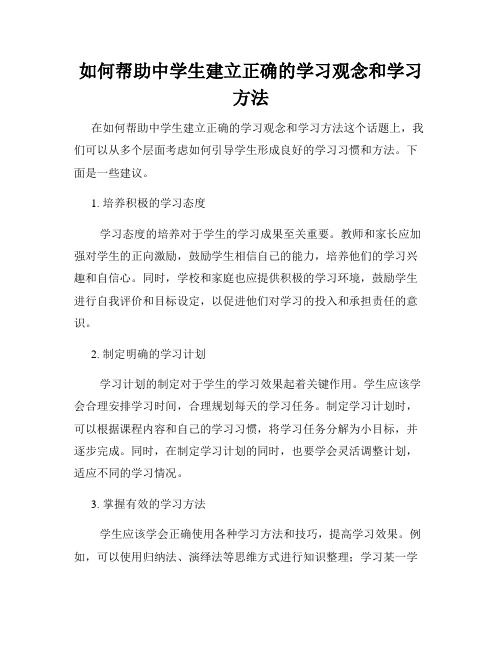 如何帮助中学生建立正确的学习观念和学习方法

在如何帮助中学生建立正确的学习观念和学习方法这个话题上，我们可以从多个层面考虑如何引导学生形成良好的学习习惯和方法。下面是一些建议。

1. 培养积极的学习态度

学习态度的培养对于学生的学习成果至关重要。教师和家长应加强对学生的正向激励，鼓励学生相信自己的能力，培养他们的学习兴趣和自信心。同时，学校和家庭也应提供积极的学习环境，鼓励学生进行自我评价和目标设定，以促进他们对学习的投入和承担责任的意识。

2. 制定明确的学习计划

学习计划的制定对于学生的学习效果起着关键作用。学生应该学会合理安排学习时间，合理规划每天的学习任务。制定学习计划时，可以根据课程内容和自己的学习习惯，将学习任务分解为小目标，并逐步完成。同时，在制定学习计划的同时，也要学会灵活调整计划，适应不同的学习情况。

3. 掌握有效的学习方法

学生应该学会正确使用各种学习方法和技巧，提高学习效果。例如，可以使用归纳法、演绎法等思维方式进行知识整理；学习某一学